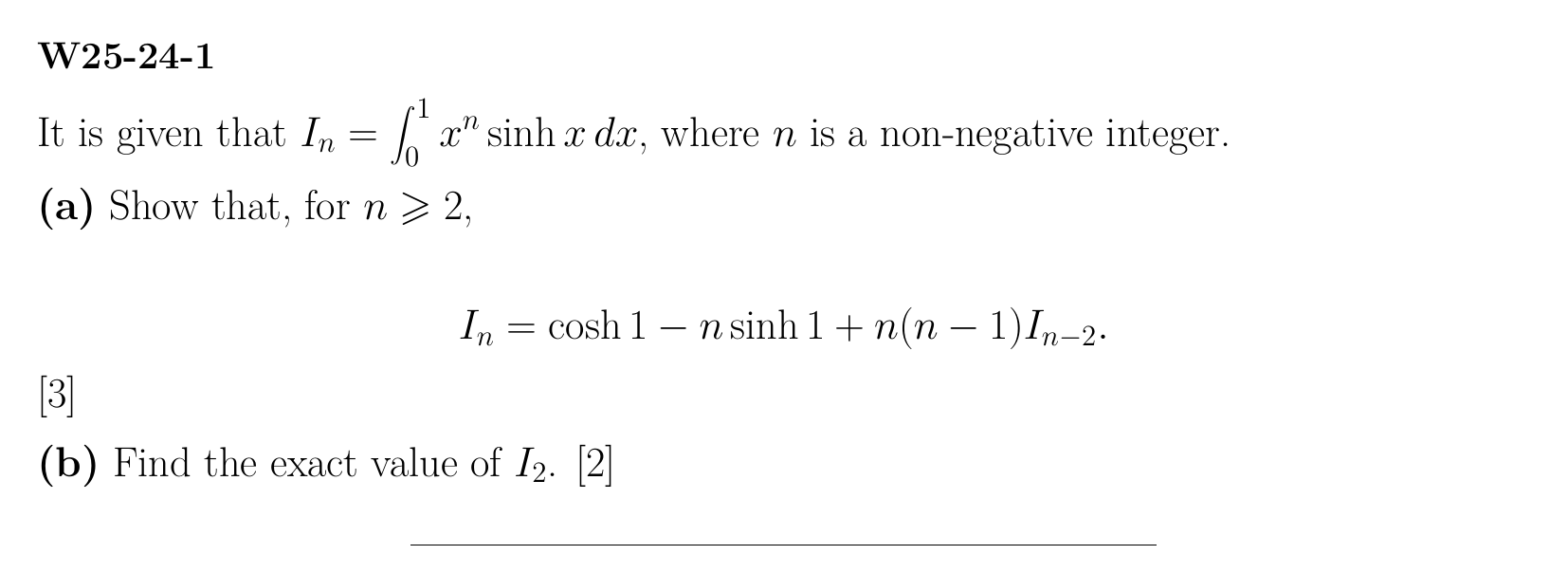 W25-24-1

It is given that $I_n = \int_0^1 x^n \sinh x \, dx$, where $n$ is a non-negative integer.

(a) Show that, for $n \geqslant 2$,

$I_n = \cosh 1 - n \sinh 1 + n(n-1)I_{n-2}.$

[3]

(b) Find the exact value of $I_2$. [2]